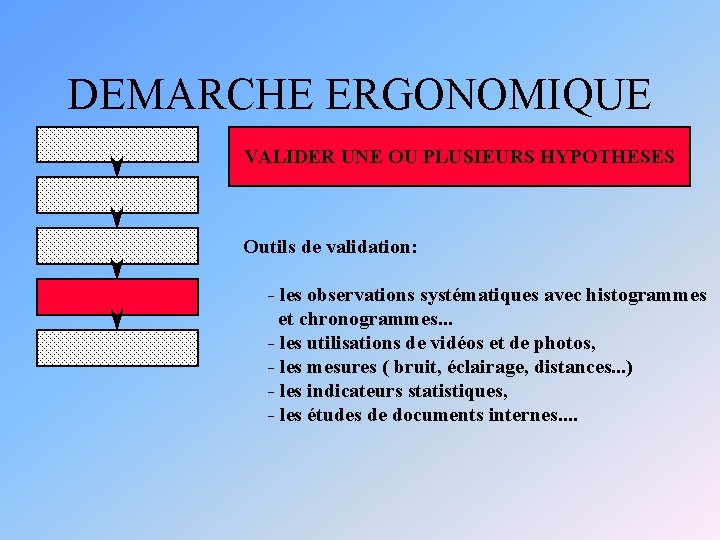 DEMARCHE ERGONOMIQUE

VALIDER UNE OU PLUSIEURS HYPOTHESES

Outils de validation:

- les observations systématiques avec histogrammes et chronogrammes...
- les utilisations de vidéos et de photos,
- les mesures ( bruit, éclairage, distances...)
- les indicateurs statistiques,
- les études de documents internes....